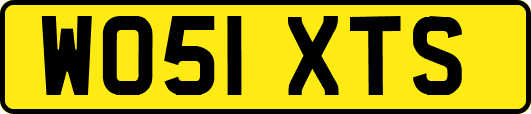 WO51 XTS